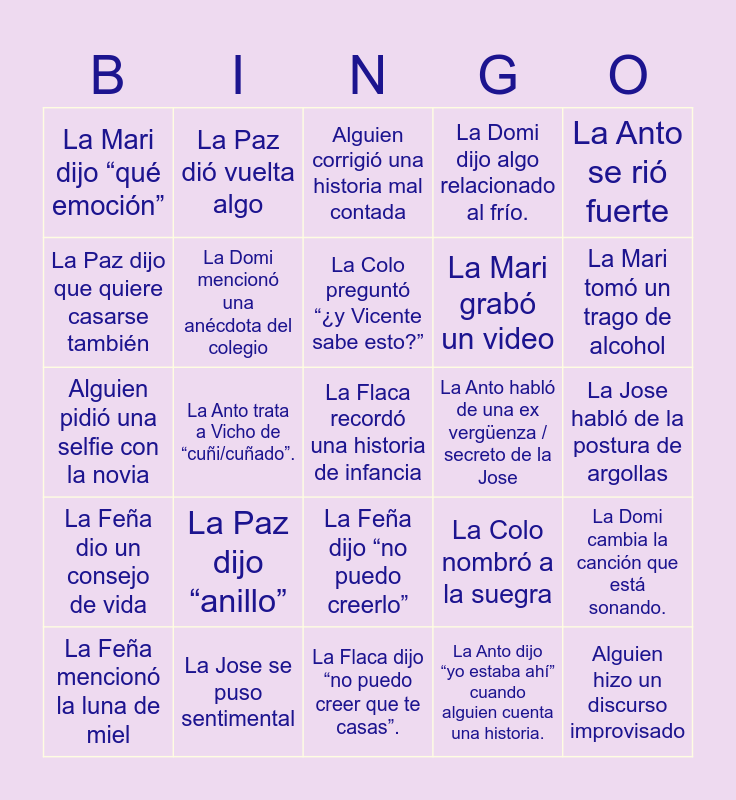 | B | I | N | G | O |
|---|---|---|---|---|
| La Mari dijo “qué emoción” | La Paz dió vuelta algo | Alguien corrigió una historia mal contada | La Domi dijo algo relacionado al frío. | La Anto se rió fuerte |
| La Paz dijo que quiere casarse también | La Domi mencionó una anécdota del colegio | La Colo preguntó “¿y Vicente sabe esto?” | La Mari grabó un video | La Mari tomó un trago de alcohol |
| Alguien pidió una selfie con la novia | La Anto trata a Vicho de “cuñi/cuñado”. | La Flaca recordó una historia de infancia | La Anto habló de una ex vergüenza / secreto de la Jose | La Jose habló de la postura de argollas |
| La Feña dio un consejo de vida | La Paz dijo “anillo” | La Feña dijo “no puedo creerlo” | La Colo nombró a la suegra | La Domi cambia la canción que está sonando. |
| La Feña mencionó la luna de miel | La Jose se puso sentimental | La Flaca dijo “no puedo creer que te casas”. | La Anto dijo “yo estaba ahí” cuando alguien cuenta una historia. | Alguien hizo un discurso improvisado |